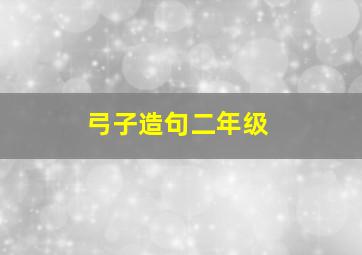 弓子造句二年级